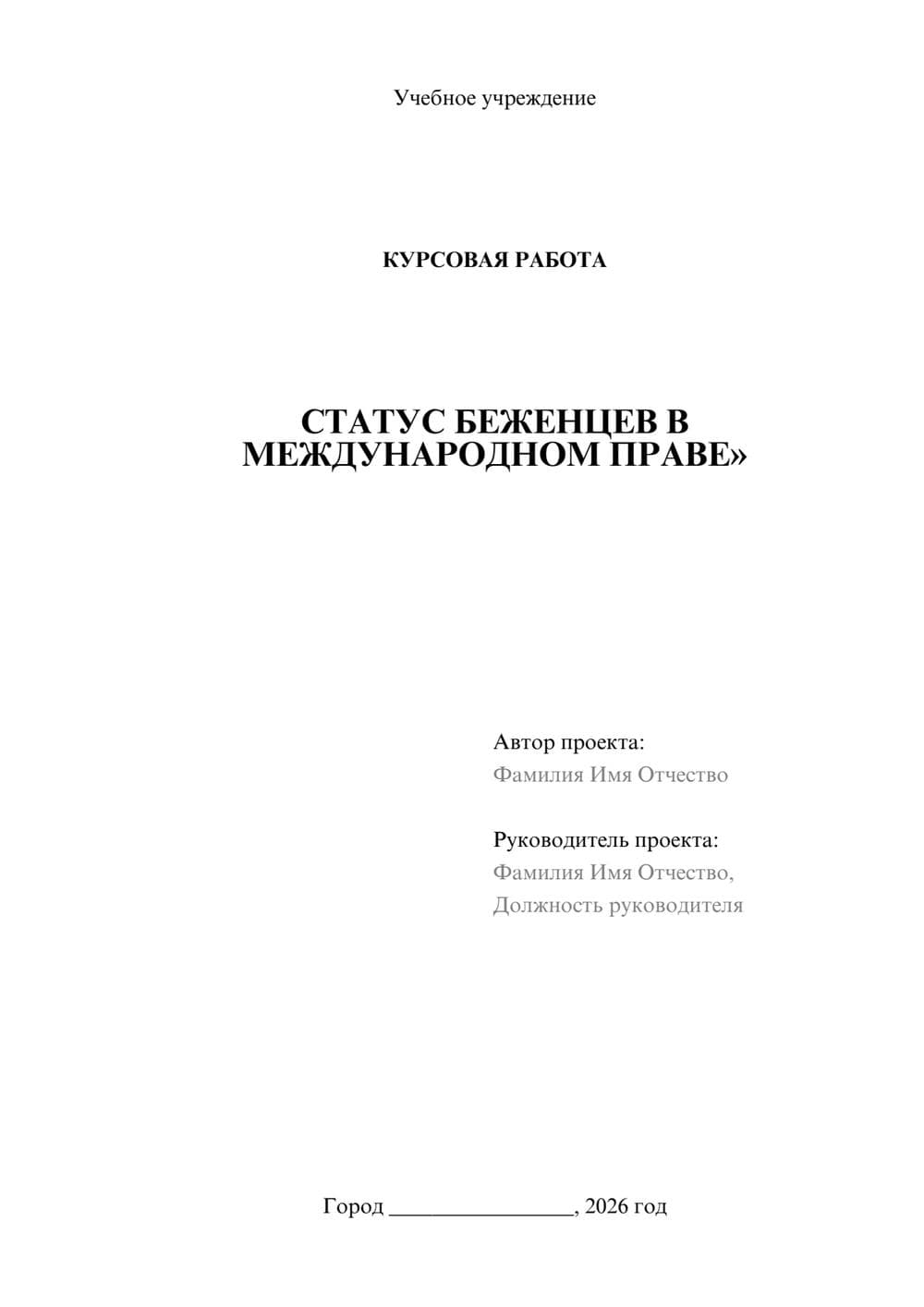 Учебное учреждение

КУРСОВАЯ РАБОТА

СТАТУС БЕЖЕНЦЕВ В МЕЖДУНАРОДНОМ ПРАВЕ»

Автор проекта:
Фамилия Имя Отчество

Руководитель проекта:
Фамилия Имя Отчество,
Должность руководителя

Город ________________, 2026 год